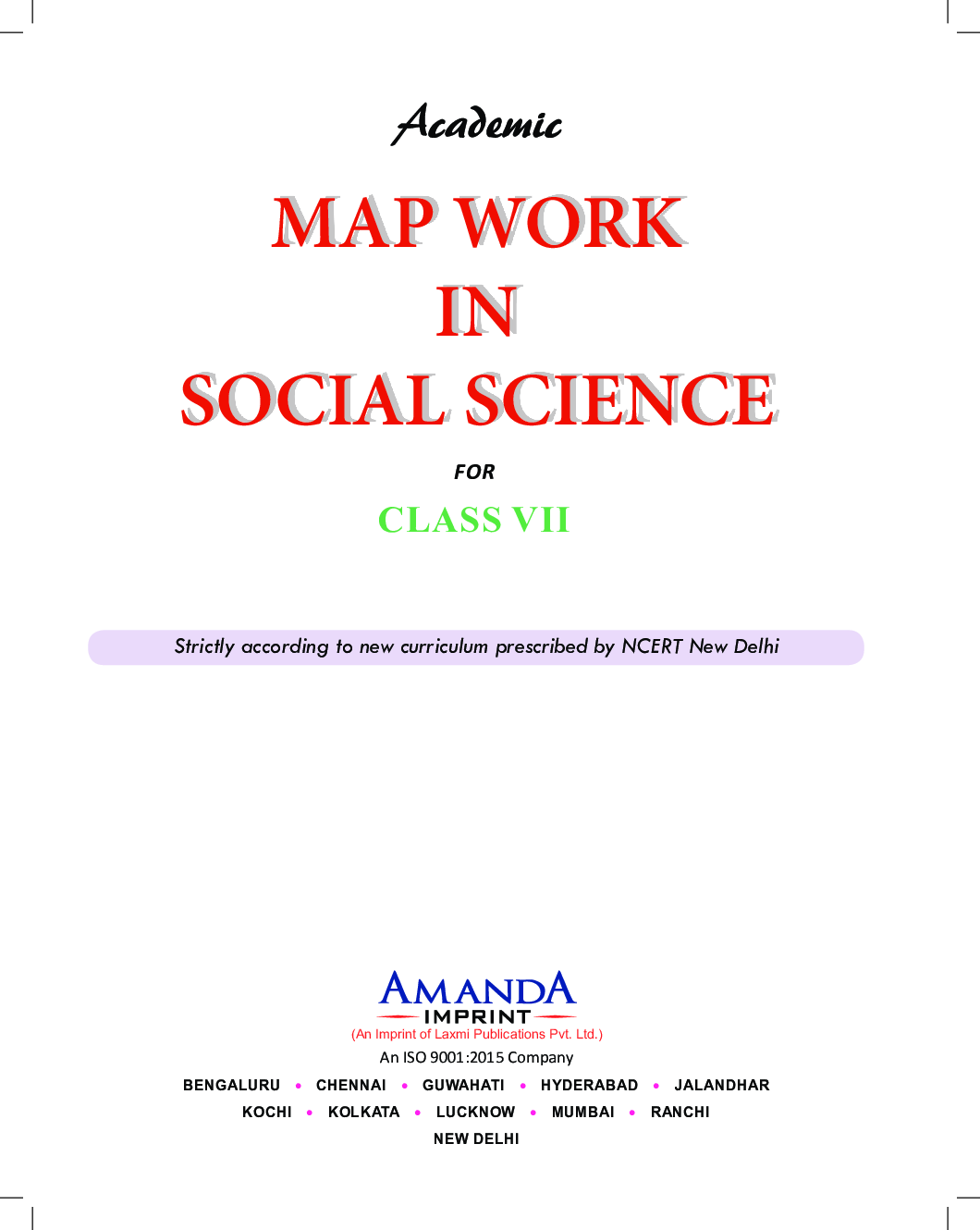 Academic

MAP WORK
IN
SOCIAL SCIENCE

FOR

CLASS VII

Strictly according to new curriculum prescribed by NCERT New Delhi

AMANDA
IMPRINT
(An Imprint of Laxmi Publications Pvt. Ltd.)
An ISO 9001:2015 Company

BENGALURU • CHENNAI • GUWAHATI • HYDERABAD • JALANDHAR
KOCHI • KOLKATA • LUCKNOW • MUMBAI • RANCHI
NEW DELHI